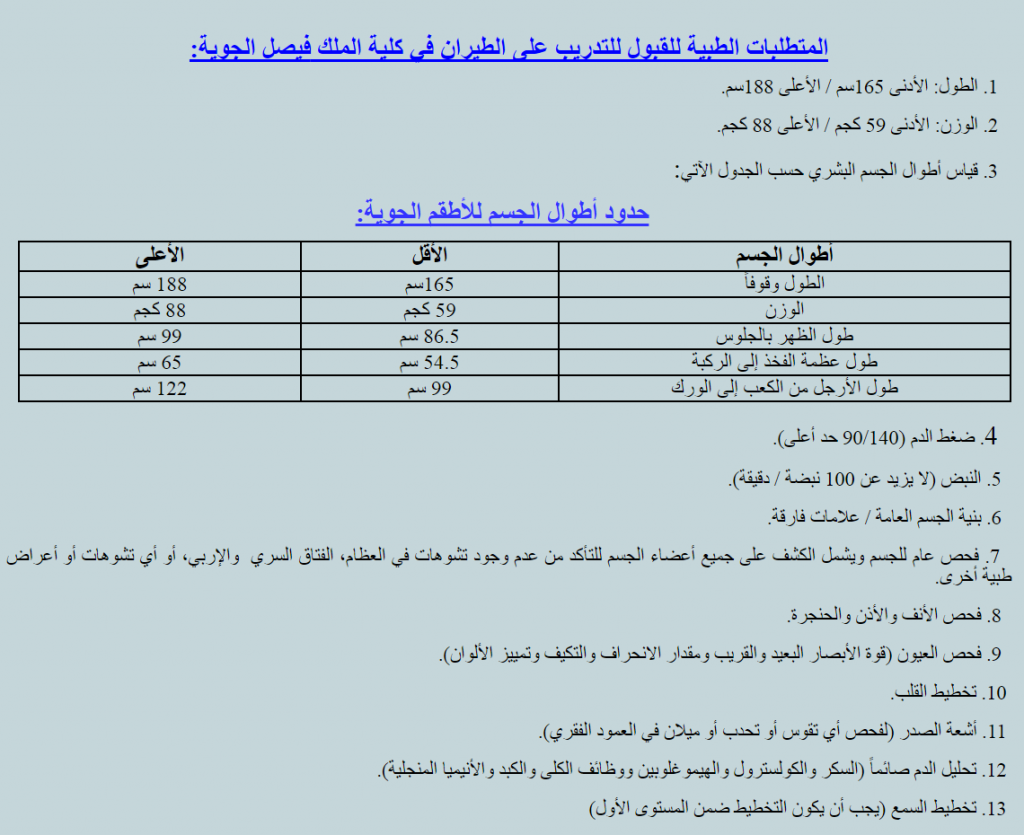 المتطلبات الطبية للقبول للتدريب على الطيران في كلية الملك فيصل الجوية:

1. الطول: الأدنى 165سم / الأعلى 188سم.

2. الوزن: الأدنى 59 كجم / الأعلى 88 كجم.

3. قياس أطوال الجسم البشري حسب الجدول الآتي:

حدود أطوال الجسم للأطقم الجوية:

| أطوال الجسم | الأقل | الأعلى |
|---|---|---|
| الطول وقوفاً | 165سم | 188 سم |
| الوزن | 59 كجم | 88 كجم |
| طول الظهر بالجلوس | 86.5 سم | 99 سم |
| طول عظمة الفخذ إلى الركبة | 54.5 سم | 65 سم |
| طول الأرجل من الكعب إلى الورك | 99 سم | 122 سم |

4. ضغط الدم (90/140 حد أعلى).

5. النبض (لا يزيد عن 100 نبضة / دقيقة).

6. بنية الجسم العامة / علامات فارقة.

7. فحص عام للجسم ويشمل الكشف على جميع أعضاء الجسم للتأكد من عدم وجود تشوهات في العظام، الفتاق السري والإربي، أو أي تشوهات أو أعراض طبية أخرى.

8. فحص الأنف والأذن والحنجرة.

9. فحص العيون (قوة الأبصار البعيد والقريب ومقدار الانحراف والتكيف وتمييز الألوان).

10. تخطيط القلب.

11. أشعة الصدر (لفحص أي تقوس أو تحدب أو ميلان في العمود الفقري).

12. تحليل الدم صائماً (السكر والكولسترول والهيموغلوبين ووظائف الكلى والكبد والأنيميا المنجلية).

13. تخطيط السمع (يجب أن يكون التخطيط ضمن المستوى الأول)